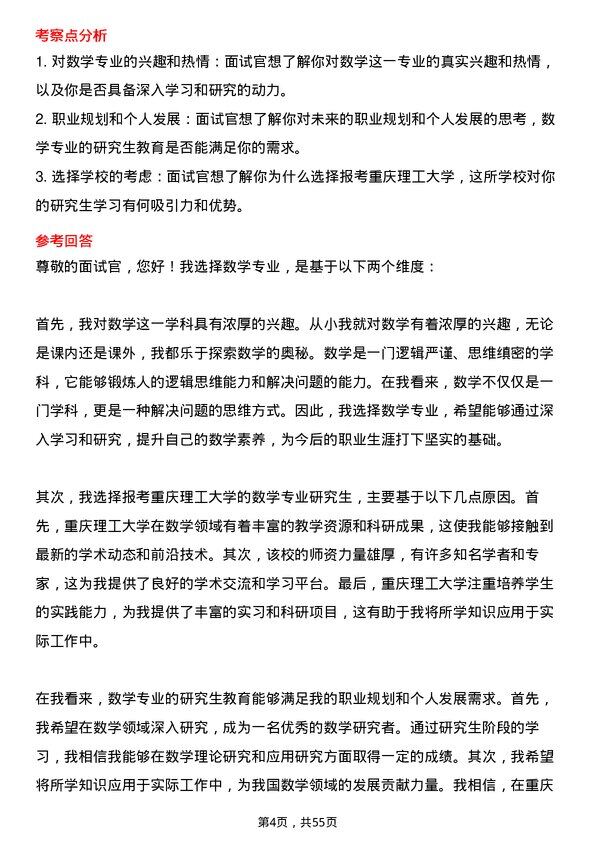 考察点分析

1. 对数学专业的兴趣和热情：面试官想了解你对数学这一专业的真实兴趣和热情，以及你是否具备深入学习和研究的动力。

2. 职业规划和个人发展：面试官想了解你对未来的职业规划和个人发展的思考，数学专业的研究生教育是否能满足你的需求。

3. 选择学校的考虑：面试官想了解你为什么选择报考重庆理工大学，这所学校对你的研究生学习有何吸引力和优势。

参考回答

尊敬的面试官，您好！我选择数学专业，是基于以下两个维度：

首先，我对数学这一学科具有浓厚的兴趣。从小我就对数学有着浓厚的兴趣，无论是课内还是课外，我都乐于探索数学的奥秘。数学是一门逻辑严谨、思维缜密的学科，它能够锻炼人的逻辑思维能力和解决问题的能力。在我看来，数学不仅仅是一门学科，更是一种解决问题的思维方式。因此，我选择数学专业，希望能够通过深入学习和研究，提升自己的数学素养，为今后的职业生涯打下坚实的基础。

其次，我选择报考重庆理工大学的数学专业研究生，主要基于以下几点原因。首先，重庆理工大学在数学领域有着丰富的教学资源和科研成果，这使我能够接触到最新的学术动态和前沿技术。其次，该校的师资力量雄厚，有许多知名学者和专家，这为我提供了良好的学术交流和学习平台。最后，重庆理工大学注重培养学生的实践能力，为我提供了丰富的实习和科研项目，这有助于我将所学知识应用于实际工作中。

在我看来，数学专业的研究生教育能够满足我的职业规划和个人发展需求。首先，我希望在数学领域深入研究，成为一名优秀的数学研究者。通过研究生阶段的学习，我相信我能够在数学理论研究和应用研究方面取得一定的成绩。其次，我希望将所学知识应用于实际工作中，为我国数学领域的发展贡献力量。我相信，在重庆

第4页，共55页